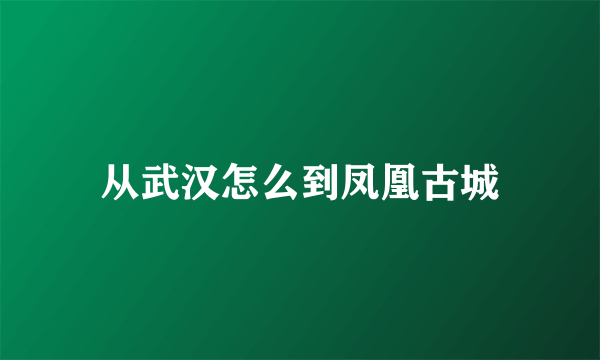 从武汉怎么到凤凰古城